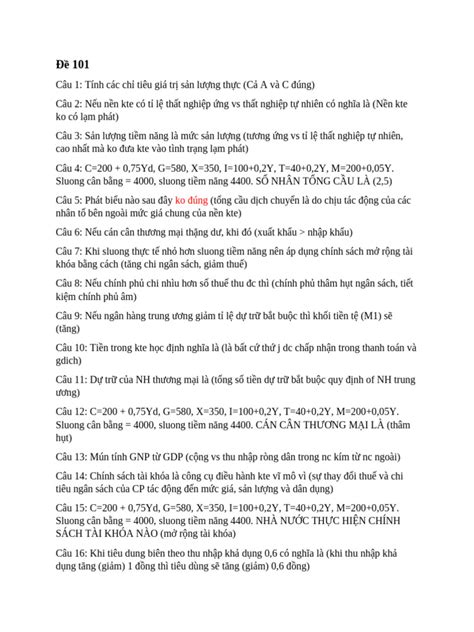 Đề 101

Câu 1: Tính các chỉ tiêu giá trị sản lượng thực (Cả A và C đúng)

Câu 2: Nếu nền kte có tỉ lệ thất nghiệp ứng vs thất nghiệp tự nhiên có nghĩa là (Nền kte ko có lạm phát)

Câu 3: Sản lượng tiềm năng là mức sản lượng (tương ứng vs tỉ lệ thất nghiệp tự nhiên, cao nhất mà ko đưa kte vào tình trạng lạm phát)

Câu 4: C=200 + 0,75Yd, G=580, X=350, I=100+0,2Y, T=40+0,2Y, M=200+0,05Y. Sluong cân bằng = 4000, sluong tiềm năng 4400. SỐ NHÂN TỔNG CẦU LÀ (2,5)

Câu 5: Phát biểu nào sau đây ko đúng (tổng cầu dịch chuyển là do chịu tác động của các nhân tố bên ngoài mức giá chung của nền kte)

Câu 6: Nếu cán cân thương mại thặng dư, khi đó (xuất khẩu > nhập khẩu)

Câu 7: Khi sluong thực tế nhỏ hơn sluong tiềm năng nên áp dụng chính sách mở rộng tài khóa bằng cách (tăng chi ngân sách, giảm thuế)

Câu 8: Nếu chính phủ chi nhìu hơn số thuế thu đc thì (chính phủ thâm hụt ngân sách, tiết kiệm chính phủ âm)

Câu 9: Nếu ngân hàng trung ương giảm tỉ lệ dự trữ bắt buộc thì khối tiền tệ (M1) sẽ (tăng)

Câu 10: Tiền trong kte học định nghĩa là (là bất cứ thứ j dc chấp nhận trong thanh toán và gdich)

Câu 11: Dự trữ của NH thương mại là (tổng số tiền dự trữ bắt buộc quy định of NH trung ương)

Câu 12: C=200 + 0,75Yd, G=580, X=350, I=100+0,2Y, T=40+0,2Y, M=200+0,05Y. Sluong cân bằng = 4000, sluong tiềm năng 4400. CÁN CÂN THƯƠNG MẠI LÀ (thâm hụt)

Câu 13: Mún tính GNP từ GDP (cộng vs thu nhập ròng dân trong nc kím từ nc ngoài)

Câu 14: Chính sách tài khóa là công cụ điều hành kte vĩ mô vì (sự thay đổi thuế và chi tiêu ngân sách của CP tác động đến mức giá, sản lượng và dân dụng)

Câu 15: C=200 + 0,75Yd, G=580, X=350, I=100+0,2Y, T=40+0,2Y, M=200+0,05Y. Sluong cân bằng = 4000, sluong tiềm năng 4400. NHÀ NƯỚC THỰC HIỆN CHÍNH SÁCH TÀI KHÓA NÀO (mở rộng tài khóa)

Câu 16: Khi tiêu dung biên theo thu nhập khả dụng 0,6 có nghĩa là (khi thu nhập khả dụng tăng (giảm) 1 đồng thì tiêu dùng sẽ tăng (giảm) 0,6 đồng)